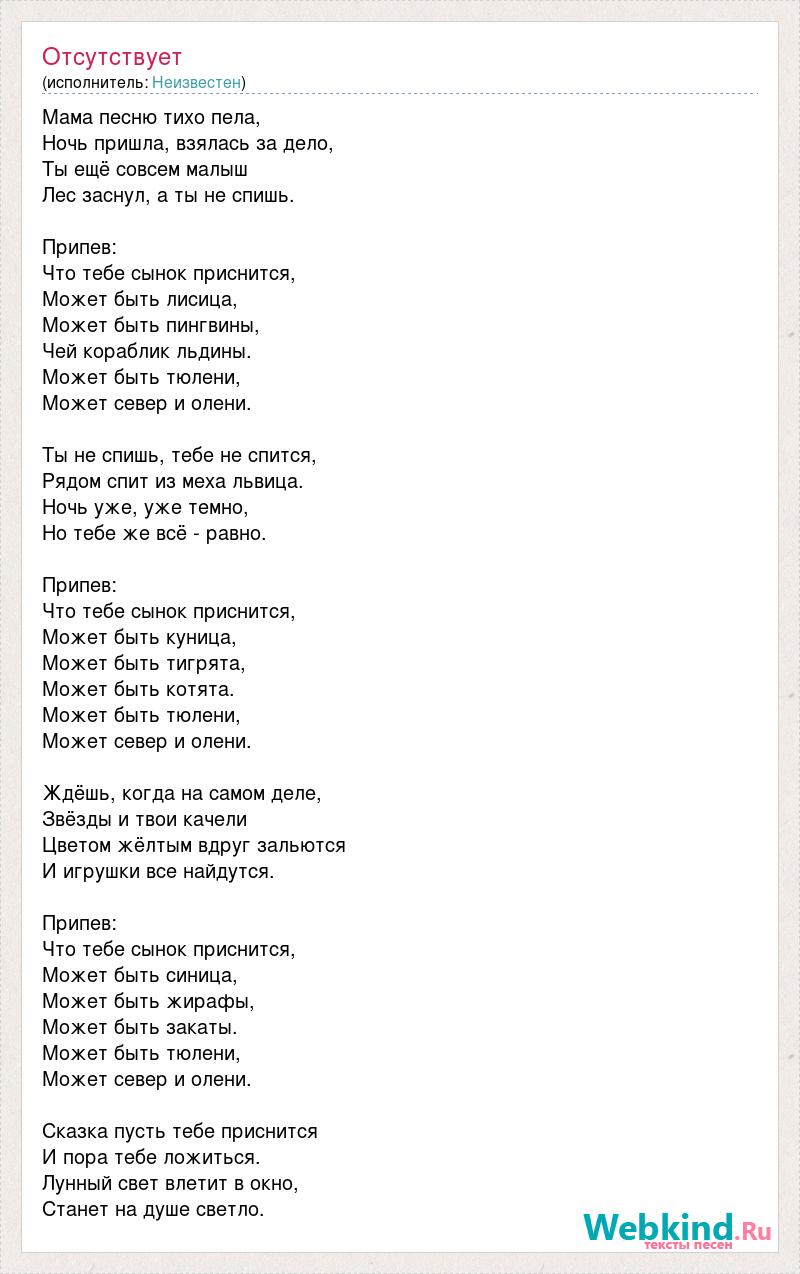 Отсутствует
(исполнитель: Неизвестен)

Мама песню тихо пела,
Ночь пришла, взялась за дело,
Ты ещё совсем малыш
Лес заснул, а ты не спишь.

Припев:
Что тебе сынок приснится,
Может быть лисица,
Может быть пингвины,
Чей кораблик льдины.
Может быть тюлени,
Может север и олени.

Ты не спишь, тебе не спится,
Рядом спит из меха львица.
Ночь уже, уже темно,
Но тебе же всё - равно.

Припев:
Что тебе сынок приснится,
Может быть куница,
Может быть тигрята,
Может быть котята.
Может быть тюлени,
Может север и олени.

Ждёшь, когда на самом деле,
Звёзды и твои качели
Цветом жёлтым вдруг зальются
И игрушки все найдутся.

Припев:
Что тебе сынок приснится,
Может быть синица,
Может быть жирафы,
Может быть закаты.
Может быть тюлени,
Может север и олени.

Сказка пусть тебе приснится
И пора тебе ложиться.
Лунный свет влетит в окно,
Станет на душе светло.

Webkind.Ru
тексты песен